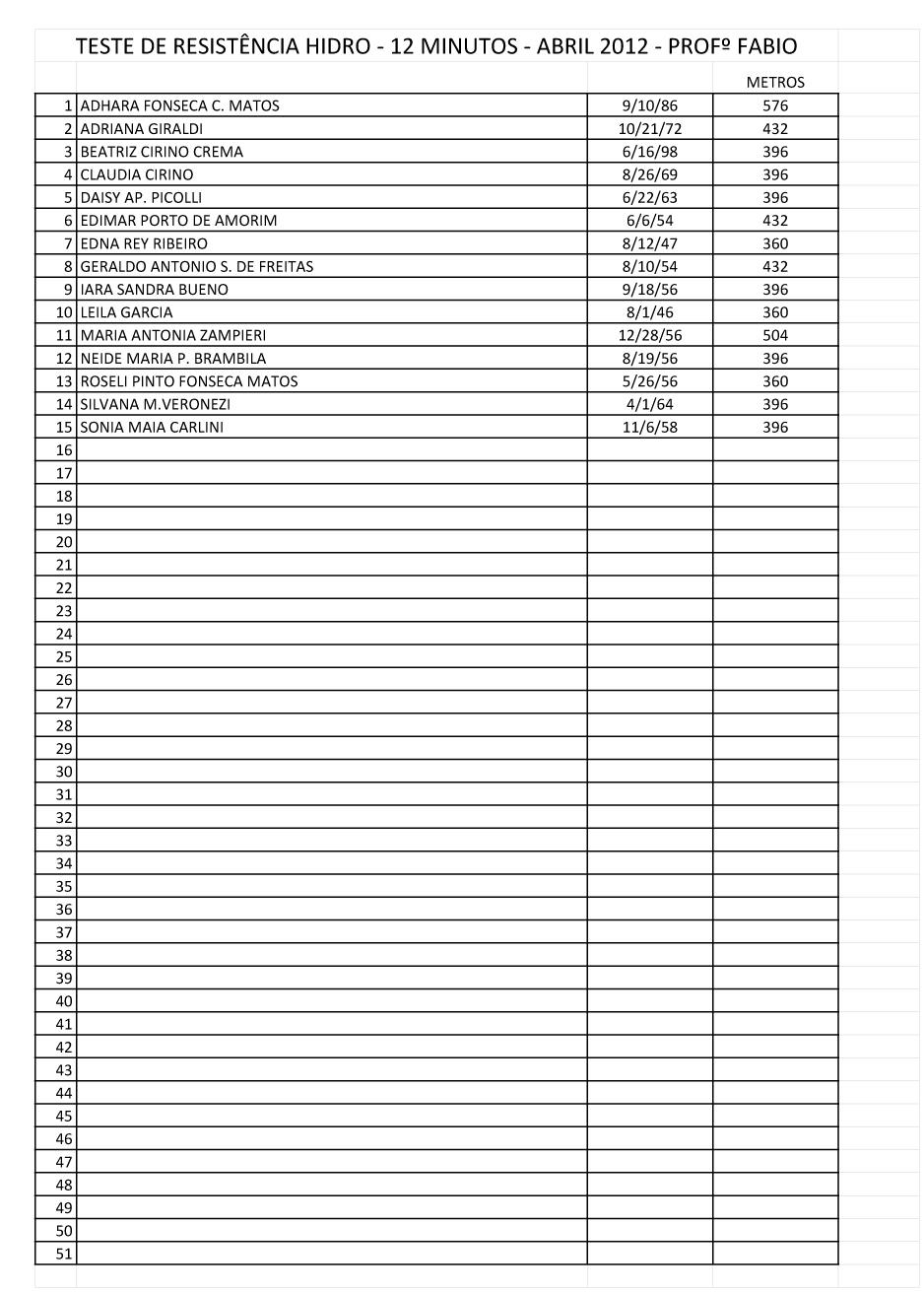 TESTE DE RESISTÊNCIA HIDRO - 12 MINUTOS - ABRIL 2012 - PROFº FABIO

| | | | METROS |
|---|---|---|---|
| 1 | ADHARA FONSECA C. MATOS | 9/10/86 | 576 |
| 2 | ADRIANA GIRALDI | 10/21/72 | 432 |
| 3 | BEATRIZ CIRINO CREMA | 6/16/98 | 396 |
| 4 | CLAUDIA CIRINO | 8/26/69 | 396 |
| 5 | DAISY AP. PICOLLI | 6/22/63 | 396 |
| 6 | EDIMAR PORTO DE AMORIM | 6/6/54 | 432 |
| 7 | EDNA REY RIBEIRO | 8/12/47 | 360 |
| 8 | GERALDO ANTONIO S. DE FREITAS | 8/10/54 | 432 |
| 9 | IARA SANDRA BUENO | 9/18/56 | 396 |
| 10 | LEILA GARCIA | 8/1/46 | 360 |
| 11 | MARIA ANTONIA ZAMPIERI | 12/28/56 | 504 |
| 12 | NEIDE MARIA P. BRAMBILA | 8/19/56 | 396 |
| 13 | ROSELI PINTO FONSECA MATOS | 5/26/56 | 360 |
| 14 | SILVANA M.VERONEZI | 4/1/64 | 396 |
| 15 | SONIA MAIA CARLINI | 11/6/58 | 396 |
| 16 | | | |
| 17 | | | |
| 18 | | | |
| 19 | | | |
| 20 | | | |
| 21 | | | |
| 22 | | | |
| 23 | | | |
| 24 | | | |
| 25 | | | |
| 26 | | | |
| 27 | | | |
| 28 | | | |
| 29 | | | |
| 30 | | | |
| 31 | | | |
| 32 | | | |
| 33 | | | |
| 34 | | | |
| 35 | | | |
| 36 | | | |
| 37 | | | |
| 38 | | | |
| 39 | | | |
| 40 | | | |
| 41 | | | |
| 42 | | | |
| 43 | | | |
| 44 | | | |
| 45 | | | |
| 46 | | | |
| 47 | | | |
| 48 | | | |
| 49 | | | |
| 50 | | | |
| 51 | | | |